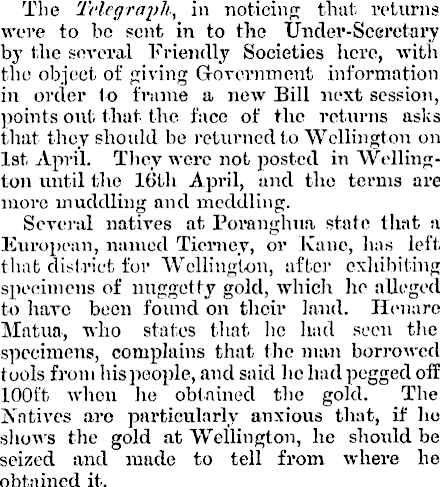 The Telegraph, in noticing that returns were to be sent in to the Under-Secretary by the several Friendly Societies here, with the object of giving Government information in order to frame a new Bill next session, points out that the face of the returns asks that they should be returned to Wellington on 1st April. They were not posted in Wellington until the 16th April, and the terms are more muddling and meddling.

Several natives at Poranghua state that a European, named Tierney, or Kane, has left that district for Wellington, after exhibiting specimens of nuggetty gold, which he alleged to have been found on their land. Henare Matua, who states that he had seen the specimens, complains that the man borrowed tools from his people, and said he had pegged off 100ft when he obtained the gold. The Natives are particularly anxious that, if he shows the gold at Wellington, he should be seized and made to tell from where he obtained it.